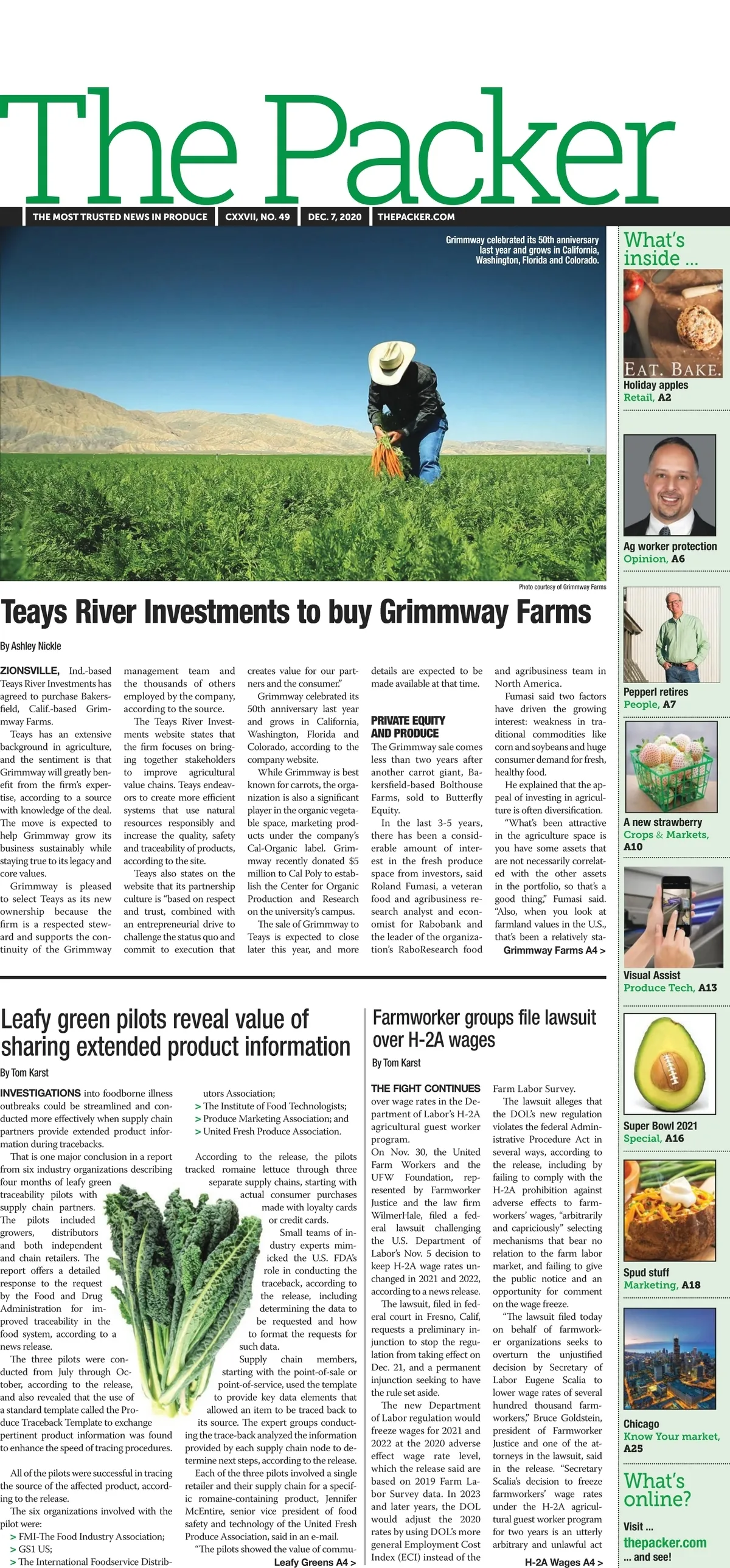 The Packer

THE MOST TRUSTED NEWS IN PRODUCE | CXXVII, NO. 49 | DEC. 7, 2020 | THEPACKER.COM

Grimmway celebrated its 50th anniversary last year and grows in California, Washington, Florida and Colorado.

Photo courtesy of Grimmway Farms

Teays River Investments to buy Grimmway Farms

By Ashley Nickle

ZIONSVILLE, Ind.-based Teays River Investments has agreed to purchase Bakersfield, Calif.-based Grimmway Farms.

Teays has an extensive background in agriculture, and the sentiment is that Grimmway will greatly benefit from the firm's expertise, according to a source with knowledge of the deal. The move is expected to help Grimmway grow its business sustainably while staying true to its legacy and core values.

Grimmway is pleased to select Teays as its new ownership because the firm is a respected steward and supports the continuity of the Grimmway management team and the thousands of others employed by the company, according to the source.

The Teays River Investments website states that the firm focuses on bringing together stakeholders to improve agricultural value chains. Teays endeavors to create more efficient systems that use natural resources responsibly and increase the quality, safety and traceability of products, according to the site.

Teays also states on the website that its partnership culture is "based on respect and trust, combined with an entrepreneurial drive to challenge the status quo and commit to execution that creates value for our partners and the consumer."

Grimmway celebrated its 50th anniversary last year and grows in California, Washington, Florida and Colorado, according to the company website.

While Grimmway is best known for carrots, the organization is also a significant player in the organic vegetable space, marketing products under the company's Cal-Organic label. Grimmway recently donated $5 million to Cal Poly to establish the Center for Organic Production and Research on the university's campus.

The sale of Grimmway to Teays is expected to close later this year, and more details are expected to be made available at that time.

PRIVATE EQUITY AND PRODUCE

The Grimmway sale comes less than two years after another carrot giant, Bakersfield-based Bolthouse Farms, sold to Butterfly Equity.

In the last 3-5 years, there has been a considerable amount of interest in the fresh produce space from investors, said Roland Fumasi, a veteran food and agribusiness research analyst and economist for Rabobank and the leader of the organization's RaboResearch food and agribusiness team in North America.

Fumasi said two factors have driven the growing interest: weakness in traditional commodities like corn and soybeans and huge consumer demand for fresh, healthy food.

He explained that the appeal of investing in agriculture is often diversification.

"What's been attractive in the agriculture space is you have some assets that are not necessarily correlated with the other assets in the portfolio, so that's a good thing," Fumasi said. "Also, when you look at farmland values in the U.S., that's been a relatively sta-

Grimmway Farms A4 >

Leafy green pilots reveal value of sharing extended product information

By Tom Karst

INVESTIGATIONS into foodborne illness outbreaks could be streamlined and conducted more effectively when supply chain partners provide extended product information during tracebacks.

That is one major conclusion in a report from six industry organizations describing four months of leafy green traceability pilots with supply chain partners. The pilots included growers, distributors and both independent and chain retailers. The report offers a detailed response to the request by the Food and Drug Administration for improved traceability in the food system, according to a news release.

The three pilots were conducted from July through October, according to the release, and also revealed that the use of a standard template called the Produce Traceback Template to exchange pertinent product information was found to enhance the speed of tracing procedures.

All of the pilots were successful in tracing the source of the affected product, according to the release.

The six organizations involved with the pilot were:
> FMI-The Food Industry Association;
> GS1 US;
> The International Foodservice Distributors Association;
> The Institute of Food Technologists;
> Produce Marketing Association; and
> United Fresh Produce Association.

According to the release, the pilots tracked romaine lettuce through three separate supply chains, starting with actual consumer purchases made with loyalty cards or credit cards.

Small teams of industry experts mimicked the U.S. FDA's role in conducting the traceback, according to the release, including determining the data to be requested and how to format the requests for such data.

Supply chain members, starting with the point-of-sale or point-of-service, used the template to provide key data elements that allowed an item to be traced back to its source. The expert groups conducting the trace-back analyzed the information provided by each supply chain node to determine next steps, according to the release.

Each of the three pilots involved a single retailer and their supply chain for a specific romaine-containing product, Jennifer McEntire, senior vice president of food safety and technology of the United Fresh Produce Association, said in an e-mail.

"The pilots showed the value of commu-

Leafy Greens A4 >

Farmworker groups file lawsuit over H-2A wages

By Tom Karst

THE FIGHT CONTINUES over wage rates in the Department of Labor's H-2A agricultural guest worker program.

On Nov. 30, the United Farm Workers and the UFW Foundation, represented by Farmworker Justice and the law firm WilmerHale, filed a federal lawsuit challenging the U.S. Department of Labor's Nov. 5 decision to keep H-2A wage rates unchanged in 2021 and 2022, according to a news release.

The lawsuit, filed in federal court in Fresno, Calif, requests a preliminary injunction to stop the regulation from taking effect on Dec. 21, and a permanent injunction seeking to have the rule set aside.

The new Department of Labor regulation would freeze wages for 2021 and 2022 at the 2020 adverse effect wage rate level, which the release said are based on 2019 Farm Labor Survey data. In 2023 and later years, the DOL would adjust the 2020 rates by using DOL's more general Employment Cost Index (ECI) instead of the Farm Labor Survey.

The lawsuit alleges that the DOL's new regulation violates the federal Administrative Procedure Act in several ways, according to the release, including by failing to comply with the H-2A prohibition against adverse effects to farmworkers' wages, "arbitrarily and capriciously" selecting mechanisms that bear no relation to the farm labor market, and failing to give the public notice and an opportunity for comment on the wage freeze.

"The lawsuit filed today on behalf of farmworker organizations seeks to overturn the unjustified decision by Secretary of Labor Eugene Scalia to lower wage rates of several hundred thousand farmworkers," Bruce Goldstein, president of Farmworker Justice and one of the attorneys in the lawsuit, said in the release. "Secretary Scalia's decision to freeze farmworkers' wage rates under the H-2A agricultural guest worker program for two years is an utterly arbitrary and unlawful act

H-2A Wages A4 >

What's inside ...

EAT. BAKE.
Holiday apples
Retail, A2

Ag worker protection
Opinion, A6

Pepperl retires
People, A7

A new strawberry
Crops & Markets, A10

Visual Assist
Produce Tech, A13

Super Bowl 2021
Special, A16

Spud stuff
Marketing, A18

Chicago
Know Your market, A25

What's online?

Visit ...
thepacker.com
... and see!